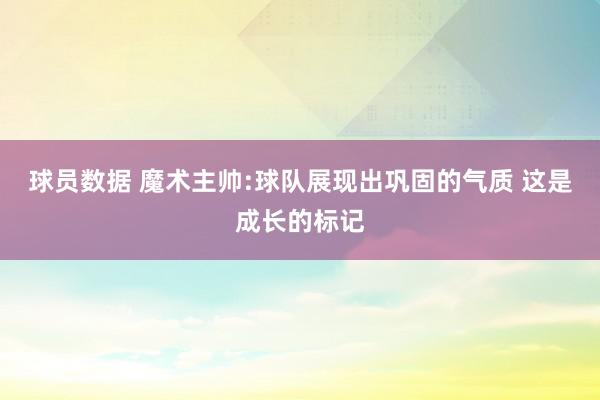 球员数据 魔术主帅:球队展现出巩固的气质 这是成长的标记